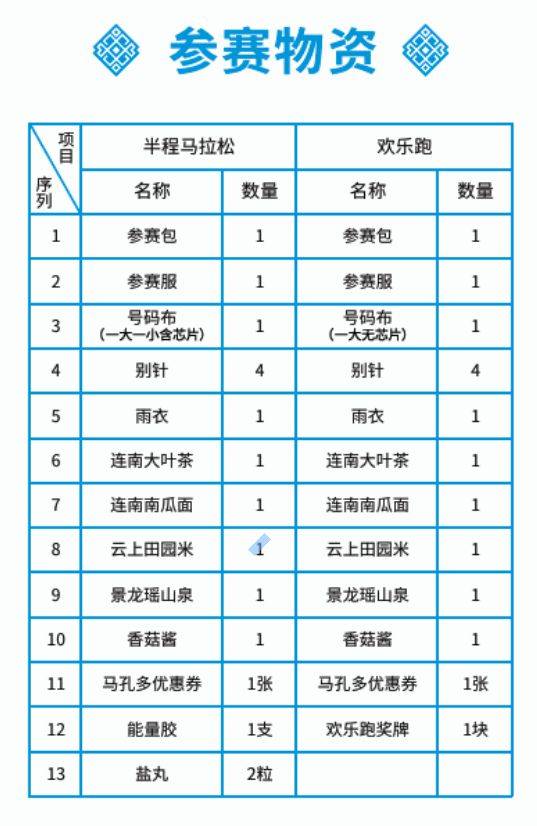 参赛物资

| 项目 / 序列 | 半程马拉松 | | 欢乐跑 | |
|---|---|---|---|---|
| | 名称 | 数量 | 名称 | 数量 |
| 1 | 参赛包 | 1 | 参赛包 | 1 |
| 2 | 参赛服 | 1 | 参赛服 | 1 |
| 3 | 号码布（一大一小含芯片） | 1 | 号码布（一大无芯片） | 1 |
| 4 | 别针 | 4 | 别针 | 4 |
| 5 | 雨衣 | 1 | 雨衣 | 1 |
| 6 | 连南大叶茶 | 1 | 连南大叶茶 | 1 |
| 7 | 连南南瓜面 | 1 | 连南南瓜面 | 1 |
| 8 | 云上田园米 | 1 | 云上田园米 | 1 |
| 9 | 景龙瑶山泉 | 1 | 景龙瑶山泉 | 1 |
| 10 | 香菇酱 | 1 | 香菇酱 | 1 |
| 11 | 马孔多优惠券 | 1张 | 马孔多优惠券 | 1张 |
| 12 | 能量胶 | 1支 | 欢乐跑奖牌 | 1块 |
| 13 | 盐丸 | 2粒 | | |